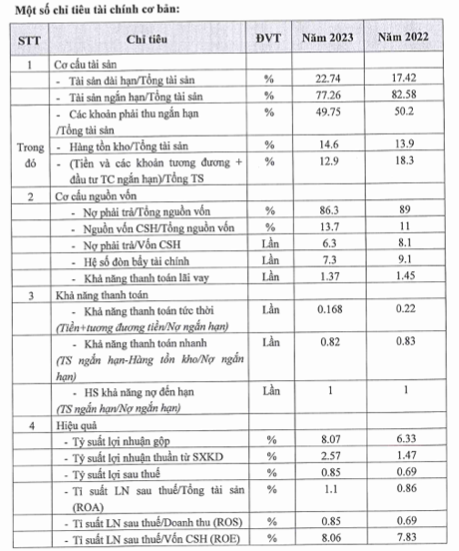 Một số chỉ tiêu tài chính cơ bản:

| STT | Chỉ tiêu | ĐVT | Năm 2023 | Năm 2022 |
|---|---|---|---|---|
| 1 | Cơ cấu tài sản | | | |
| | - Tài sản dài hạn/Tổng tài sản | % | 22.74 | 17.42 |
| | - Tài sản ngắn hạn/Tổng tài sản | % | 77.26 | 82.58 |
| Trong đó | - Các khoản phải thu ngắn hạn /Tổng tài sản | % | 49.75 | 50.2 |
| | - Hàng tồn kho/Tổng tài sản | % | 14.6 | 13.9 |
| | - (Tiền và các khoản tương đương + đầu tư TC ngắn hạn)/Tổng TS | % | 12.9 | 18.3 |
| 2 | Cơ cấu nguồn vốn | | | |
| | - Nợ phải trả/Tổng nguồn vốn | % | 86.3 | 89 |
| | - Nguồn vốn CSH/Tổng nguồn vốn | % | 13.7 | 11 |
| | - Nợ phải trả/Vốn CSH | Lần | 6.3 | 8.1 |
| | - Hệ số đòn bẩy tài chính | Lần | 7.3 | 9.1 |
| | - Khả năng thanh toán lãi vay | Lần | 1.37 | 1.45 |
| 3 | Khả năng thanh toán | | | |
| | - Khả năng thanh toán tức thời (Tiền+tương đương tiền/Nợ ngắn hạn) | Lần | 0.168 | 0.22 |
| | - Khả năng thanh toán nhanh (TS ngắn hạn-Hàng tồn kho/Nợ ngắn hạn) | Lần | 0.82 | 0.83 |
| | - HS khả năng nợ đến hạn (TS ngắn hạn/Nợ ngắn hạn) | Lần | 1 | 1 |
| 4 | Hiệu quả | | | |
| | - Tỷ suất lợi nhuận gộp | % | 8.07 | 6.33 |
| | - Tỷ suất lợi nhuận thuần từ SXKD | % | 2.57 | 1.47 |
| | - Tỷ suất lợi sau thuế | % | 0.85 | 0.69 |
| | - Tỉ suất LN sau thuế/Tổng tài sản (ROA) | % | 1.1 | 0.86 |
| | - Tỉ suất LN sau thuế/Doanh thu (ROS) | % | 0.85 | 0.69 |
| | - Tỉ suất LN sau thuế/Vốn CSH (ROE) | % | 8.06 | 7.83 |